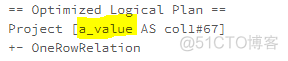 == Optimized Logical Plan ==
Project [a_value AS col1#67]
+- OneRowRelation
@51CTO博客